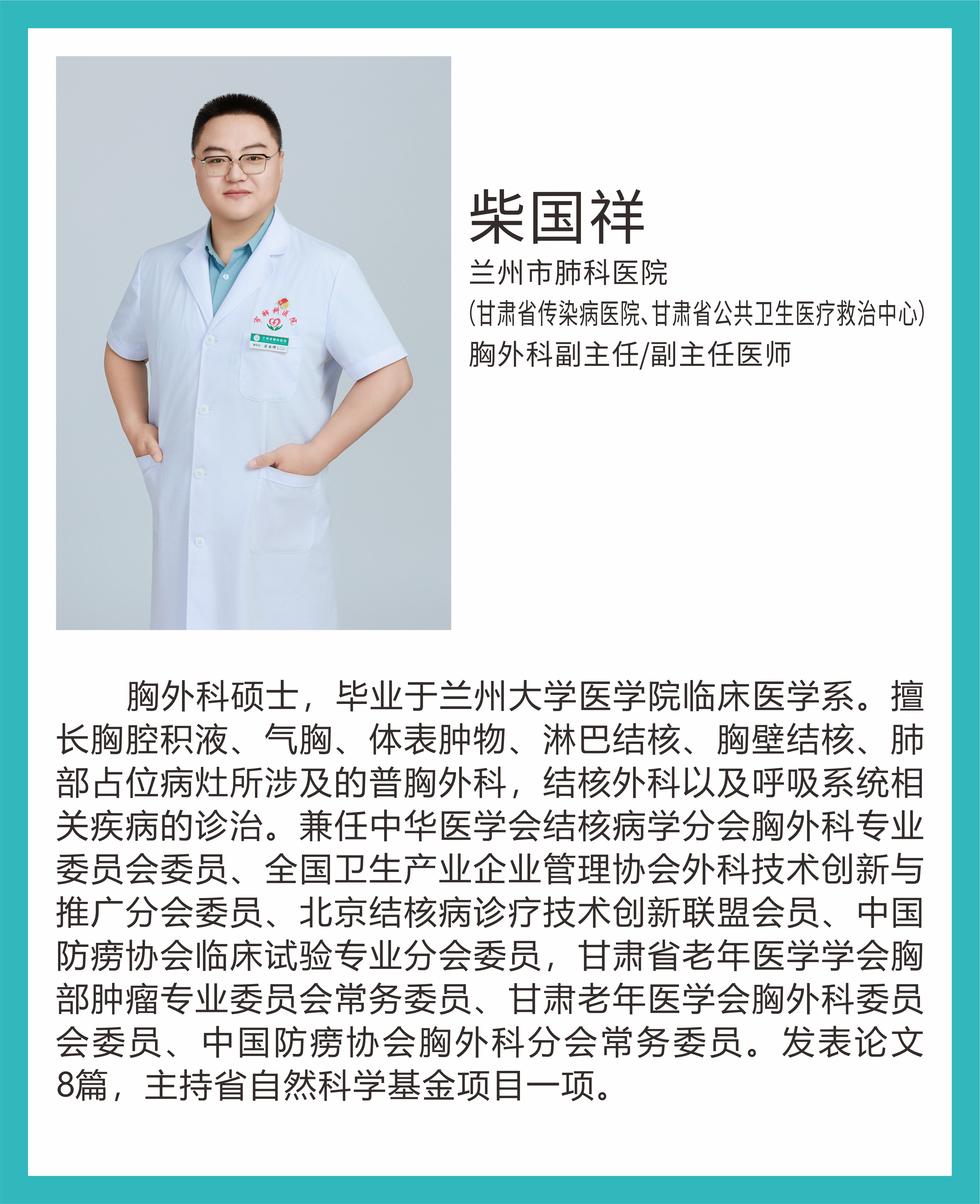 柴国祥

兰州市肺科医院

(甘肃省传染病医院、甘肃省公共卫生医疗救治中心)

胸外科副主任/副主任医师

胸外科硕士，毕业于兰州大学医学院临床医学系。擅长胸腔积液、气胸、体表肿物、淋巴结核、胸壁结核、肺部占位病灶所涉及的普胸外科，结核外科以及呼吸系统相关疾病的诊治。兼任中华医学会结核病学分会胸外科专业委员会委员、全国卫生产业企业管理协会外科技术创新与推广分会委员、北京结核病诊疗技术创新联盟会员、中国防痨协会临床试验专业分会委员，甘肃省老年医学学会胸部肿瘤专业委员会常务委员、甘肃老年医学会胸外科委员会委员、中国防痨协会胸外科分会常务委员。发表论文8篇，主持省自然科学基金项目一项。